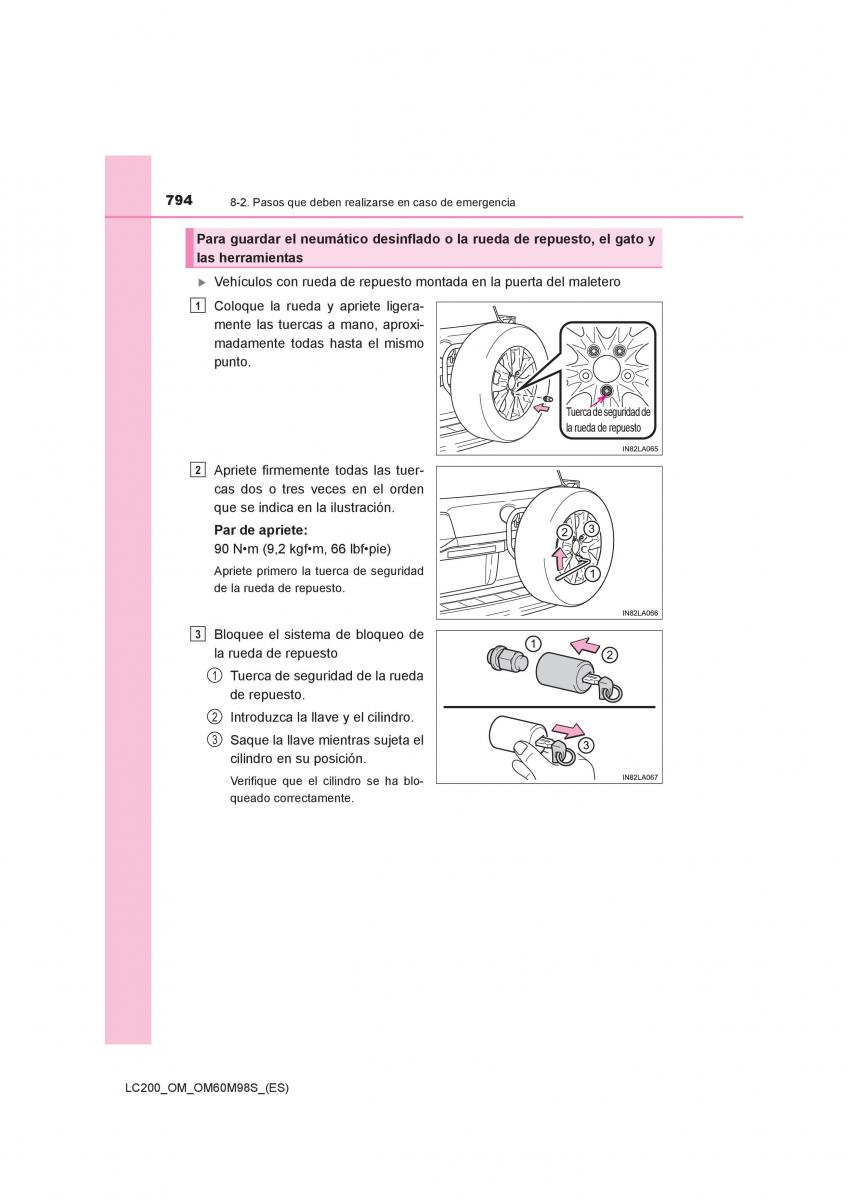 794 8-2. Pasos que deben realizarse en caso de emergencia

Para guardar el neumático desinflado o la rueda de repuesto, el gato y las herramientas

▶ Vehículos con rueda de repuesto montada en la puerta del maletero

1 Coloque la rueda y apriete ligeramente las tuercas a mano, aproximadamente todas hasta el mismo punto.

Tuerca de seguridad de la rueda de repuesto

IN82LA065

2 Apriete firmemente todas las tuercas dos o tres veces en el orden que se indica en la ilustración.

Par de apriete:
90 N•m (9,2 kgf•m, 66 lbf•pie)

Apriete primero la tuerca de seguridad de la rueda de repuesto.

2 3 1

IN82LA066

3 Bloquee el sistema de bloqueo de la rueda de repuesto

1 Tuerca de seguridad de la rueda de repuesto.

2 Introduzca la llave y el cilindro.

3 Saque la llave mientras sujeta el cilindro en su posición.

Verifique que el cilindro se ha bloqueado correctamente.

1 2 3

IN82LA067

LC200_OM_OM60M98S_(ES)